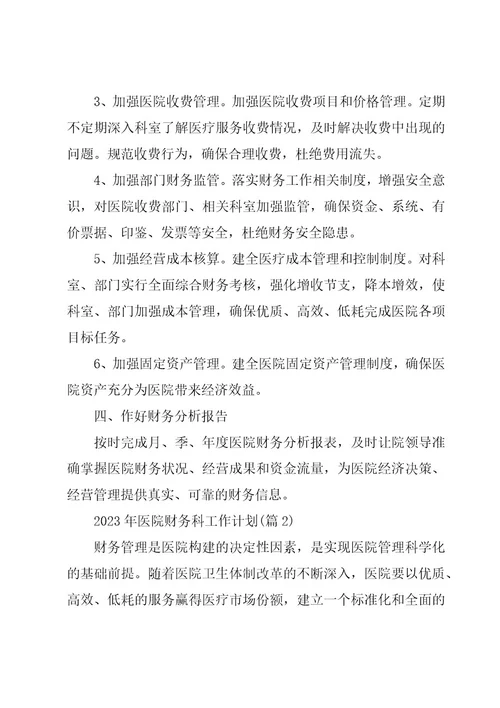 3、加强医院收费管理。加强医院收费项目和价格管理。定期不定期深入科室了解医疗服务收费情况，及时解决收费中出现的问题。规范收费行为，确保合理收费，杜绝费用流失。

4、加强部门财务监管。落实财务工作相关制度，增强安全意识，对医院收费部门、相关科室加强监管，确保资金、系统、有价票据、印鉴、发票等安全，杜绝财务安全隐患。

5、加强经营成本核算。建全医疗成本管理和控制制度。对科室、部门实行全面综合财务考核，强化增收节支，降本增效，使科室、部门加强成本管理，确保优质、高效、低耗完成医院各项目标任务。

6、加强固定资产管理。建全医院固定资产管理制度，确保医院资产充分为医院带来经济效益。

四、作好财务分析报告

按时完成月、季、年度医院财务分析报表，及时让院领导准确掌握医院财务状况、经营成果和资金流量，为医院经济决策、经营管理提供真实、可靠的财务信息。

2023年医院财务科工作计划(篇2)

财务管理是医院构建的决定性因素，是实现医院管理科学化的基础前提。随着医院卫生体制改革的不断深入，医院要以优质、高效、低耗的服务赢得医疗市场份额，建立一个标准化和全面的